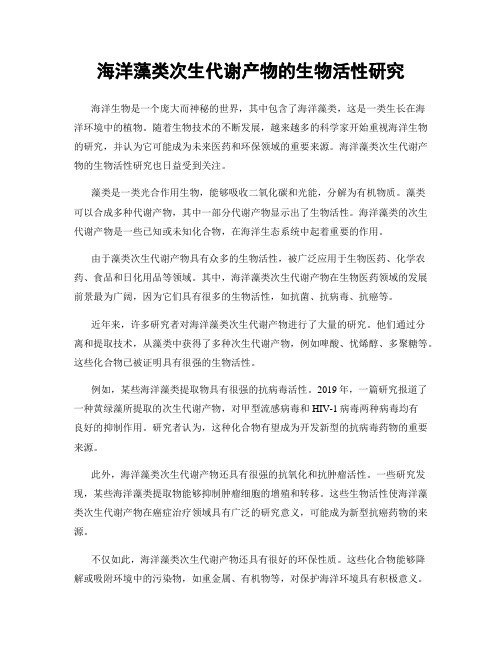 海洋藻类次生代谢产物的生物活性研究

海洋生物是一个庞大而神秘的世界，其中包含了海洋藻类，这是一类生长在海洋环境中的植物。随着生物技术的不断发展，越来越多的科学家开始重视海洋生物的研究，并认为它可能成为未来医药和环保领域的重要来源。海洋藻类次生代谢产物的生物活性研究也日益受到关注。

藻类是一类光合作用生物，能够吸收二氧化碳和光能，分解为有机物质。藻类可以合成多种代谢产物，其中一部分代谢产物显示出了生物活性。海洋藻类的次生代谢产物是一些已知或未知化合物，在海洋生态系统中起着重要的作用。

由于藻类次生代谢产物具有众多的生物活性，被广泛应用于生物医药、化学农药、食品和日化用品等领域。其中，海洋藻类次生代谢产物在生物医药领域的发展前景最为广阔，因为它们具有很多的生物活性，如抗菌、抗病毒、抗癌等。

近年来，许多研究者对海洋藻类次生代谢产物进行了大量的研究。他们通过分离和提取技术，从藻类中获得了多种次生代谢产物，例如啤酸、忧烯醇、多聚糖等。这些化合物已被证明具有很强的生物活性。

例如，某些海洋藻类提取物具有很强的抗病毒活性。2019 年，一篇研究报道了一种黄绿藻所提取的次生代谢产物，对甲型流感病毒和 HIV-1 病毒两种病毒均有良好的抑制作用。研究者认为，这种化合物有望成为开发新型的抗病毒药物的重要来源。

此外，海洋藻类次生代谢产物还具有很强的抗氧化和抗肿瘤活性。一些研究发现，某些海洋藻类提取物能够抑制肿瘤细胞的增殖和转移。这些生物活性使海洋藻类次生代谢产物在癌症治疗领域具有广泛的研究意义，可能成为新型抗癌药物的来源。

不仅如此，海洋藻类次生代谢产物还具有很好的环保性质。这些化合物能够降解或吸附环境中的污染物，如重金属、有机物等，对保护海洋环境具有积极意义。